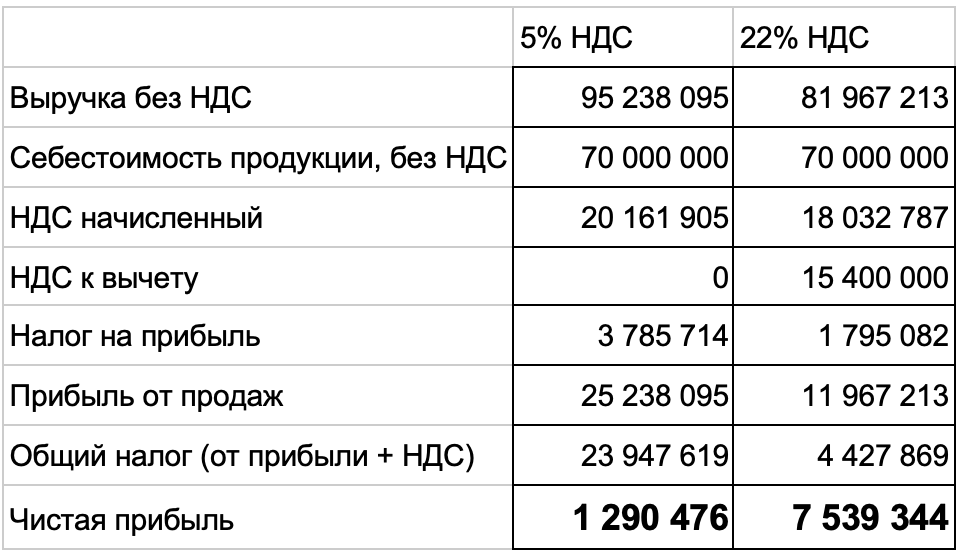 |  | 5% НДС | 22% НДС |
|---|---|---|
| Выручка без НДС | 95 238 095 | 81 967 213 |
| Себестоимость продукции, без НДС | 70 000 000 | 70 000 000 |
| НДС начисленный | 20 161 905 | 18 032 787 |
| НДС к вычету | 0 | 15 400 000 |
| Налог на прибыль | 3 785 714 | 1 795 082 |
| Прибыль от продаж | 25 238 095 | 11 967 213 |
| Общий налог (от прибыли + НДС) | 23 947 619 | 4 427 869 |
| Чистая прибыль | **1 290 476** | **7 539 344** |